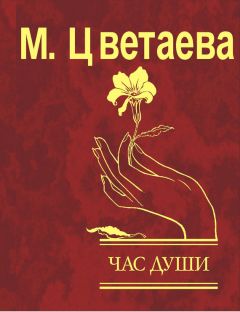 М. Цветаева

ЧАС ДУШИ